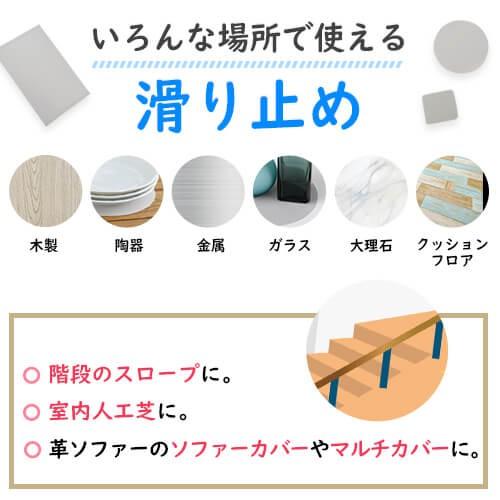 いろんな場所で使える

滑り止め

木製

陶器

金属

ガラス

大理石

クッションフロア

○ 階段のスロープに。

○ 室内人工芝に。

○ 革ソファーのソファーカバーやマルチカバーに。